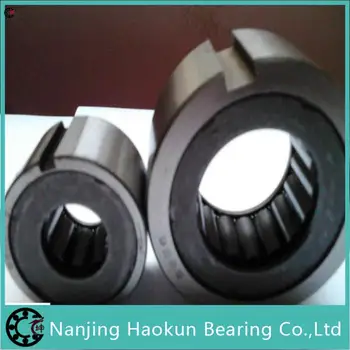 Nanjing Haokun Bearing Co.,Ltd